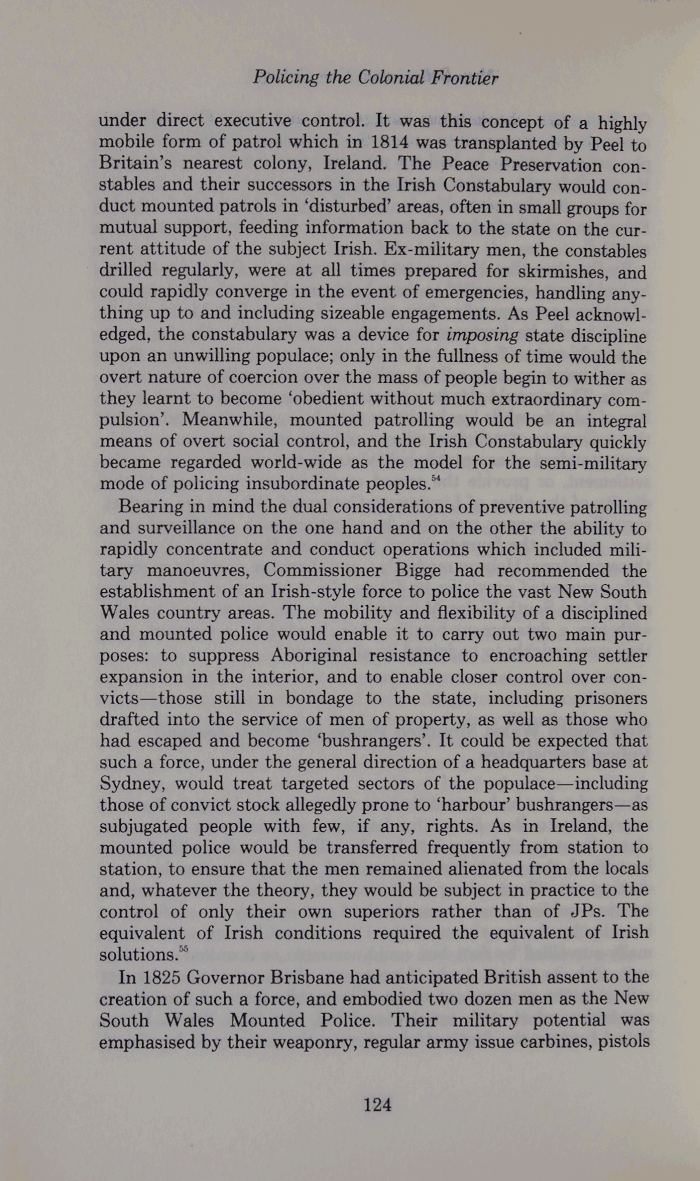 Policing the Colonial Frontier

under direct executive control. It was this concept of a highly mobile form of patrol which in 1814 was transplanted by Peel to Britain's nearest colony, Ireland. The Peace Preservation constables and their successors in the Irish Constabulary would conduct mounted patrols in 'disturbed' areas, often in small groups for mutual support, feeding information back to the state on the current attitude of the subject Irish. Ex-military men, the constables drilled regularly, were at all times prepared for skirmishes, and could rapidly converge in the event of emergencies, handling anything up to and including sizeable engagements. As Peel acknowledged, the constabulary was a device for imposing state discipline upon an unwilling populace; only in the fullness of time would the overt nature of coercion over the mass of people begin to wither as they learnt to become 'obedient without much extraordinary compulsion'. Meanwhile, mounted patrolling would be an integral means of overt social control, and the Irish Constabulary quickly became regarded world-wide as the model for the semi-military mode of policing insubordinate peoples.$^{54}$

Bearing in mind the dual considerations of preventive patrolling and surveillance on the one hand and on the other the ability to rapidly concentrate and conduct operations which included military manoeuvres, Commissioner Bigge had recommended the establishment of an Irish-style force to police the vast New South Wales country areas. The mobility and flexibility of a disciplined and mounted police would enable it to carry out two main purposes: to suppress Aboriginal resistance to encroaching settler expansion in the interior, and to enable closer control over convicts—those still in bondage to the state, including prisoners drafted into the service of men of property, as well as those who had escaped and become 'bushrangers'. It could be expected that such a force, under the general direction of a headquarters base at Sydney, would treat targeted sectors of the populace—including those of convict stock allegedly prone to 'harbour' bushrangers—as subjugated people with few, if any, rights. As in Ireland, the mounted police would be transferred frequently from station to station, to ensure that the men remained alienated from the locals and, whatever the theory, they would be subject in practice to the control of only their own superiors rather than of JPs. The equivalent of Irish conditions required the equivalent of Irish solutions.$^{55}$

In 1825 Governor Brisbane had anticipated British assent to the creation of such a force, and embodied two dozen men as the New South Wales Mounted Police. Their military potential was emphasised by their weaponry, regular army issue carbines, pistols

124